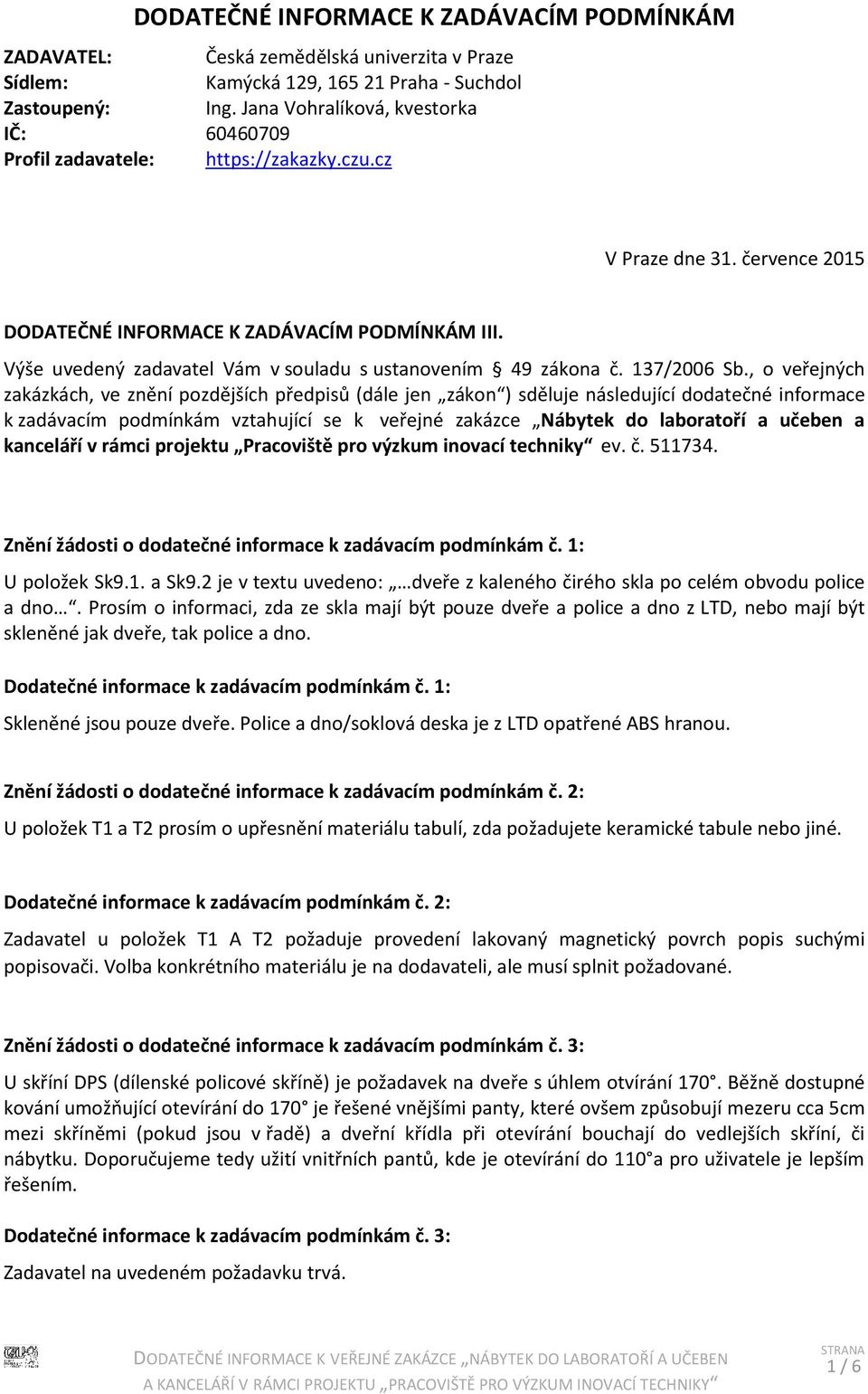 DODATEČNÉ INFORMACE K ZADÁVACÍM PODMÍNKÁM

ZADAVATEL: Česká zemědělská univerzita v Praze
Sídlem: Kamýcká 129, 165 21 Praha - Suchdol
Zastoupený: Ing. Jana Vohralíková, kvestorka
IČ: 60460709
Profil zadavatele: https://zakazky.czu.cz

V Praze dne 31. července 2015

DODATEČNÉ INFORMACE K ZADÁVACÍM PODMÍNKÁM III.

Výše uvedený zadavatel Vám v souladu s ustanovením § 49 zákona č. 137/2006 Sb., o veřejných zakázkách, ve znění pozdějších předpisů (dále jen „zákon“) sděluje následující dodatečné informace k zadávacím podmínkám vztahující se k veřejné zakázce „Nábytek do laboratoří a učeben a kanceláří v rámci projektu „Pracoviště pro výzkum inovací techniky“ ev. č. 511734.

Znění žádosti o dodatečné informace k zadávacím podmínkám č. 1:

U položek Sk9.1. a Sk9.2 je v textu uvedeno: „…dveře z kaleného čirého skla po celém obvodu police a dno…“. Prosím o informaci, zda ze skla mají být pouze dveře a police a dno z LTD, nebo mají být skleněné jak dveře, tak police a dno.

Dodatečné informace k zadávacím podmínkám č. 1:

Skleněné jsou pouze dveře. Police a dno/soklová deska je z LTD opatřené ABS hranou.

Znění žádosti o dodatečné informace k zadávacím podmínkám č. 2:

U položek T1 a T2 prosím o upřesnění materiálu tabulí, zda požadujete keramické tabule nebo jiné.

Dodatečné informace k zadávacím podmínkám č. 2:

Zadavatel u položek T1 A T2 požaduje provedení lakovaný magnetický povrch popis suchými popisovači. Volba konkrétního materiálu je na dodavateli, ale musí splnit požadované.

Znění žádosti o dodatečné informace k zadávacím podmínkám č. 3:

U skříní DPS (dílenské policové skříně) je požadavek na dveře s úhlem otvírání 170°. Běžně dostupné kování umožňující otevírání do 170° je řešené vnějšími panty, které ovšem způsobují mezeru cca 5cm mezi skříněmi (pokud jsou v řadě) a dveřní křídla při otevírání bouchají do vedlejších skříní, či nábytku. Doporučujeme tedy užití vnitřních pantů, kde je otevírání do 110°a pro uživatele je lepším řešením.

Dodatečné informace k zadávacím podmínkám č. 3:

Zadavatel na uvedeném požadavku trvá.

DODATEČNÉ INFORMACE K VEŘEJNÉ ZAKÁZCE „NÁBYTEK DO LABORATOŘÍ A UČEBEN A KANCELÁŘÍ V RÁMCI PROJEKTU „PRACOVIŠTĚ PRO VÝZKUM INOVACÍ TECHNIKY“

STRANA 1 / 6